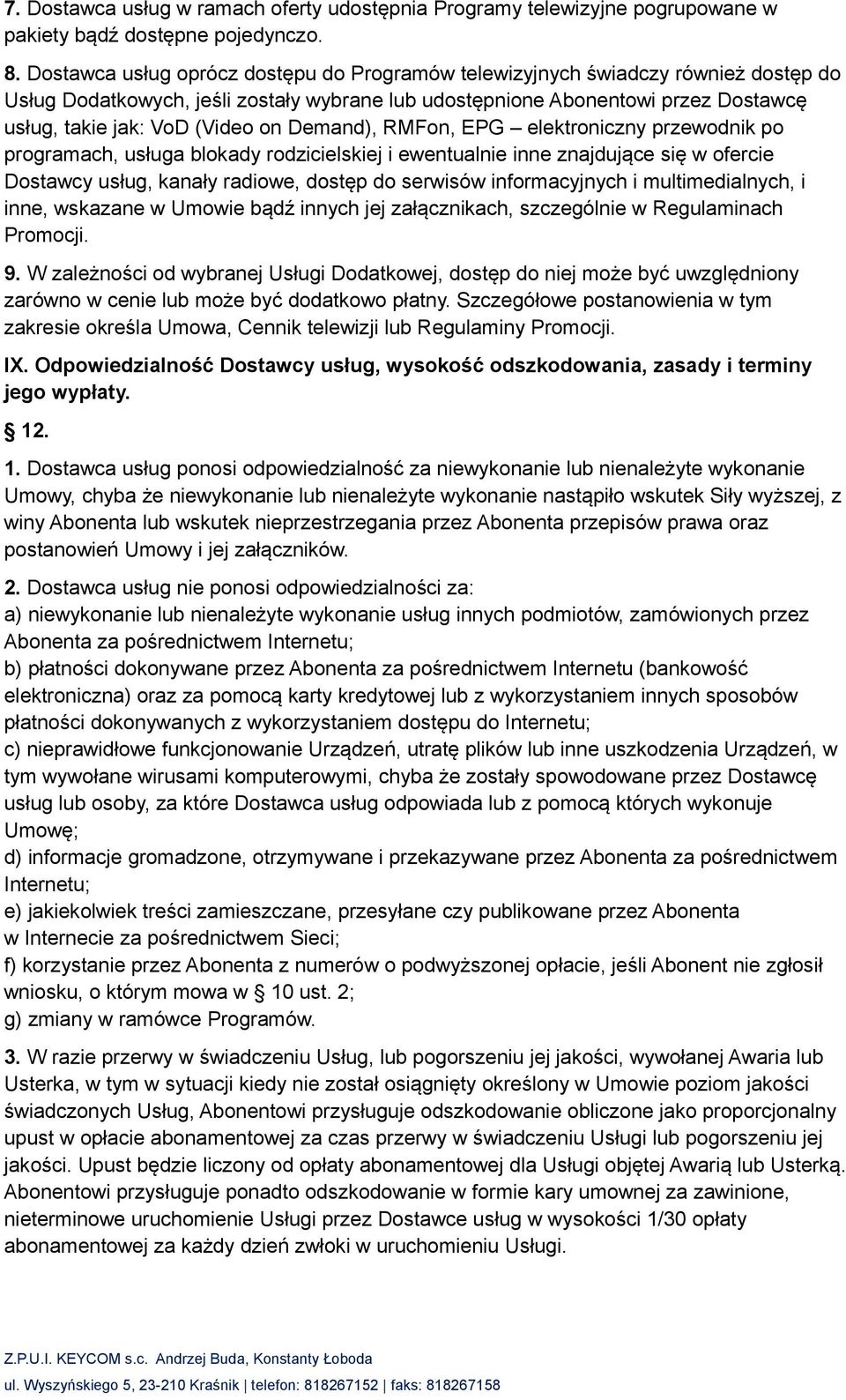 7. Dostawca usług w ramach oferty udostępnia Programy telewizyjne pogrupowane w pakiety bądź dostępne pojedynczo.

8. Dostawca usług oprócz dostępu do Programów telewizyjnych świadczy również dostęp do Usług Dodatkowych, jeśli zostały wybrane lub udostępnione Abonentowi przez Dostawcę usług, takie jak: VoD (Video on Demand), RMFon, EPG – elektroniczny przewodnik po programach, usługa blokady rodzicielskiej i ewentualnie inne znajdujące się w ofercie Dostawcy usług, kanały radiowe, dostęp do serwisów informacyjnych i multimedialnych, i inne, wskazane w Umowie bądź innych jej załącznikach, szczególnie w Regulaminach Promocji.

9. W zależności od wybranej Usługi Dodatkowej, dostęp do niej może być uwzględniony zarówno w cenie lub może być dodatkowo płatny. Szczegółowe postanowienia w tym zakresie określa Umowa, Cennik telewizji lub Regulaminy Promocji.

IX. Odpowiedzialność Dostawcy usług, wysokość odszkodowania, zasady i terminy jego wypłaty.

§ 12.

1. Dostawca usług ponosi odpowiedzialność za niewykonanie lub nienależyte wykonanie Umowy, chyba że niewykonanie lub nienależyte wykonanie nastąpiło wskutek Siły wyższej, z winy Abonenta lub wskutek nieprzestrzegania przez Abonenta przepisów prawa oraz postanowień Umowy i jej załączników.

2. Dostawca usług nie ponosi odpowiedzialności za:
a) niewykonanie lub nienależyte wykonanie usług innych podmiotów, zamówionych przez Abonenta za pośrednictwem Internetu;
b) płatności dokonywane przez Abonenta za pośrednictwem Internetu (bankowość elektroniczna) oraz za pomocą karty kredytowej lub z wykorzystaniem innych sposobów płatności dokonywanych z wykorzystaniem dostępu do Internetu;
c) nieprawidłowe funkcjonowanie Urządzeń, utratę plików lub inne uszkodzenia Urządzeń, w tym wywołane wirusami komputerowymi, chyba że zostały spowodowane przez Dostawcę usług lub osoby, za które Dostawca usług odpowiada lub z pomocą których wykonuje Umowę;
d) informacje gromadzone, otrzymywane i przekazywane przez Abonenta za pośrednictwem Internetu;
e) jakiekolwiek treści zamieszczane, przesyłane czy publikowane przez Abonenta w Internecie za pośrednictwem Sieci;
f) korzystanie przez Abonenta z numerów o podwyższonej opłacie, jeśli Abonent nie zgłosił wniosku, o którym mowa w § 10 ust. 2;
g) zmiany w ramówce Programów.

3. W razie przerwy w świadczeniu Usług, lub pogorszeniu jej jakości, wywołanej Awaria lub Usterka, w tym w sytuacji kiedy nie został osiągnięty określony w Umowie poziom jakości świadczonych Usług, Abonentowi przysługuje odszkodowanie obliczone jako proporcjonalny upust w opłacie abonamentowej za czas przerwy w świadczeniu Usługi lub pogorszeniu jej jakości. Upust będzie liczony od opłaty abonamentowej dla Usługi objętej Awarią lub Usterką. Abonentowi przysługuje ponadto odszkodowanie w formie kary umownej za zawinione, nieterminowe uruchomienie Usługi przez Dostawce usług w wysokości 1/30 opłaty abonamentowej za każdy dzień zwłoki w uruchomieniu Usługi.

Z.P.U.I. KEYCOM s.c. Andrzej Buda, Konstanty Łoboda
ul. Wyszyńskiego 5, 23-210 Kraśnik | telefon: 818267152 | faks: 818267158